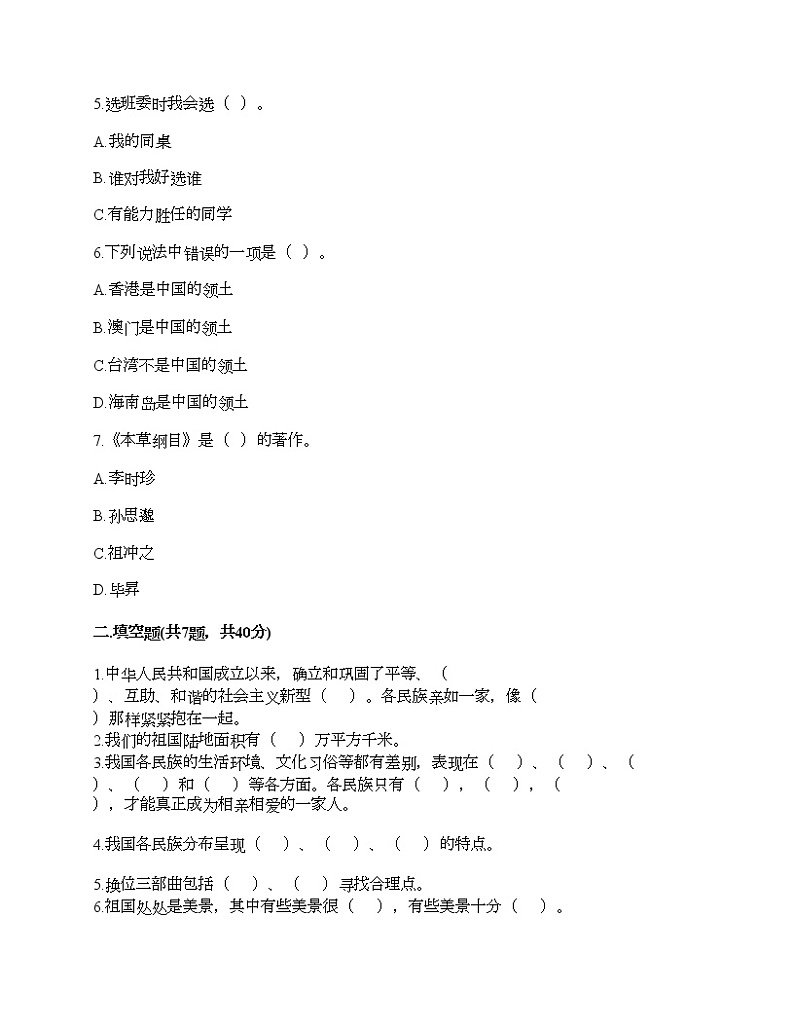 5.选班委时我会选（ ）。

A.我的同桌

B.谁对我好选谁

C.有能力胜任的同学

6.下列说法中错误的一项是（ ）。

A.香港是中国的领土

B.澳门是中国的领土

C.台湾不是中国的领土

D.海南岛是中国的领土

7.《本草纲目》是（ ）的著作。

A.李时珍

B.孙思邈

C.祖冲之

D.毕昇

二.填空题(共7题，共40分)

1.中华人民共和国成立以来，确立和巩固了平等、（ ）、互助、和谐的社会主义新型（ ）。各民族亲如一家，像（ ）那样紧紧抱在一起。
2.我们的祖国陆地面积有（ ）万平方千米。
3.我国各民族的生活环境、文化习俗等都有差别，表现在（ ）、（ ）、（ ）、（ ）和（ ）等各方面。各民族只有（ ），（ ），（ ），才能真正成为相亲相爱的一家人。

4.我国各民族分布呈现（ ）、（ ）、（ ）的特点。

5.换位三部曲包括（ ）、（ ）寻找合理点。
6.祖国处处是美景，其中有些美景很（ ），有些美景十分（ ）。